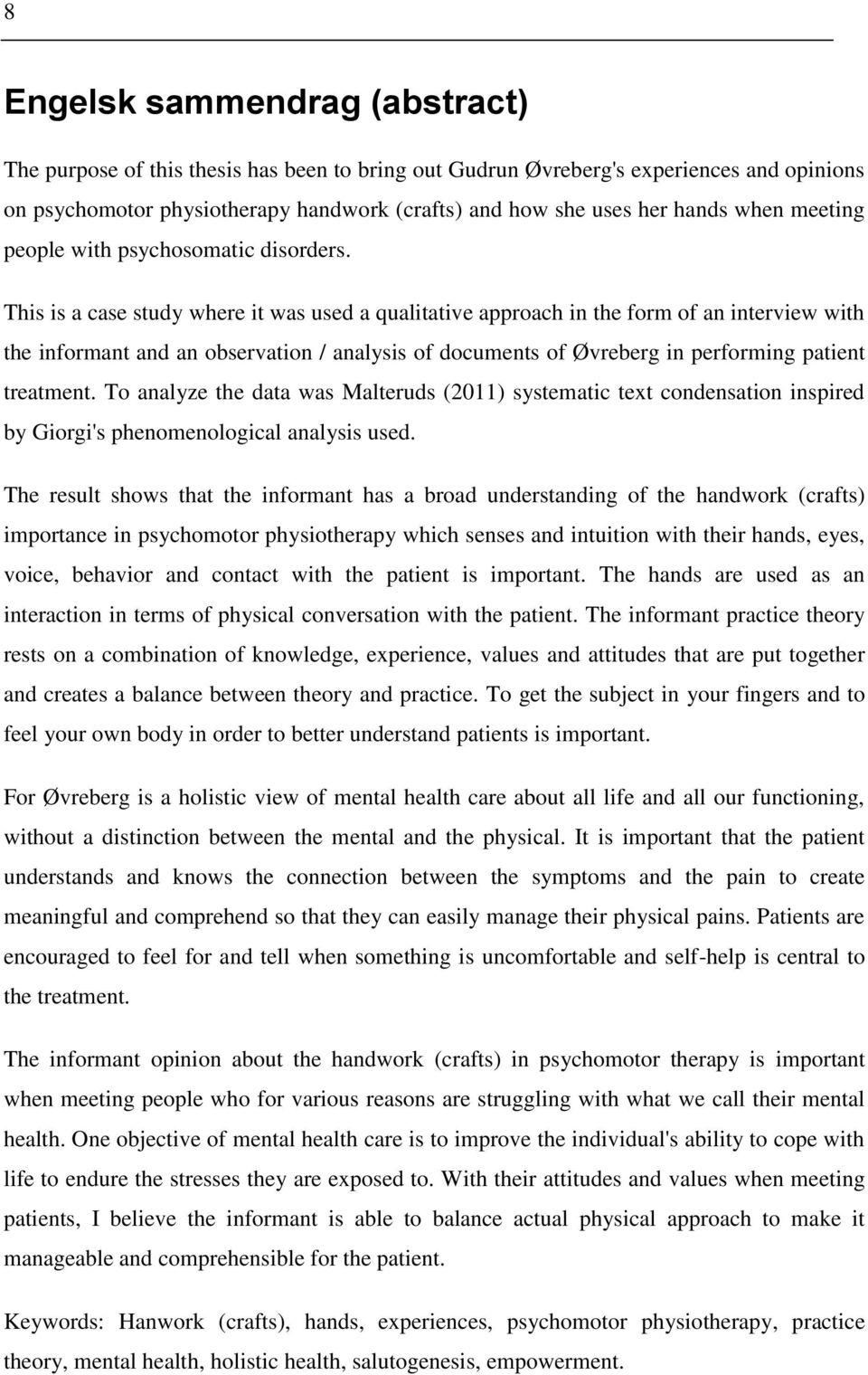 8

Engelsk sammendrag (abstract)

The purpose of this thesis has been to bring out Gudrun Øvreberg's experiences and opinions on psychomotor physiotherapy handwork (crafts) and how she uses her hands when meeting people with psychosomatic disorders.

This is a case study where it was used a qualitative approach in the form of an interview with the informant and an observation / analysis of documents of Øvreberg in performing patient treatment. To analyze the data was Malteruds (2011) systematic text condensation inspired by Giorgi's phenomenological analysis used.

The result shows that the informant has a broad understanding of the handwork (crafts) importance in psychomotor physiotherapy which senses and intuition with their hands, eyes, voice, behavior and contact with the patient is important. The hands are used as an interaction in terms of physical conversation with the patient. The informant practice theory rests on a combination of knowledge, experience, values and attitudes that are put together and creates a balance between theory and practice. To get the subject in your fingers and to feel your own body in order to better understand patients is important.

For Øvreberg is a holistic view of mental health care about all life and all our functioning, without a distinction between the mental and the physical. It is important that the patient understands and knows the connection between the symptoms and the pain to create meaningful and comprehend so that they can easily manage their physical pains. Patients are encouraged to feel for and tell when something is uncomfortable and self-help is central to the treatment.

The informant opinion about the handwork (crafts) in psychomotor therapy is important when meeting people who for various reasons are struggling with what we call their mental health. One objective of mental health care is to improve the individual's ability to cope with life to endure the stresses they are exposed to. With their attitudes and values when meeting patients, I believe the informant is able to balance actual physical approach to make it manageable and comprehensible for the patient.

Keywords: Hanwork (crafts), hands, experiences, psychomotor physiotherapy, practice theory, mental health, holistic health, salutogenesis, empowerment.